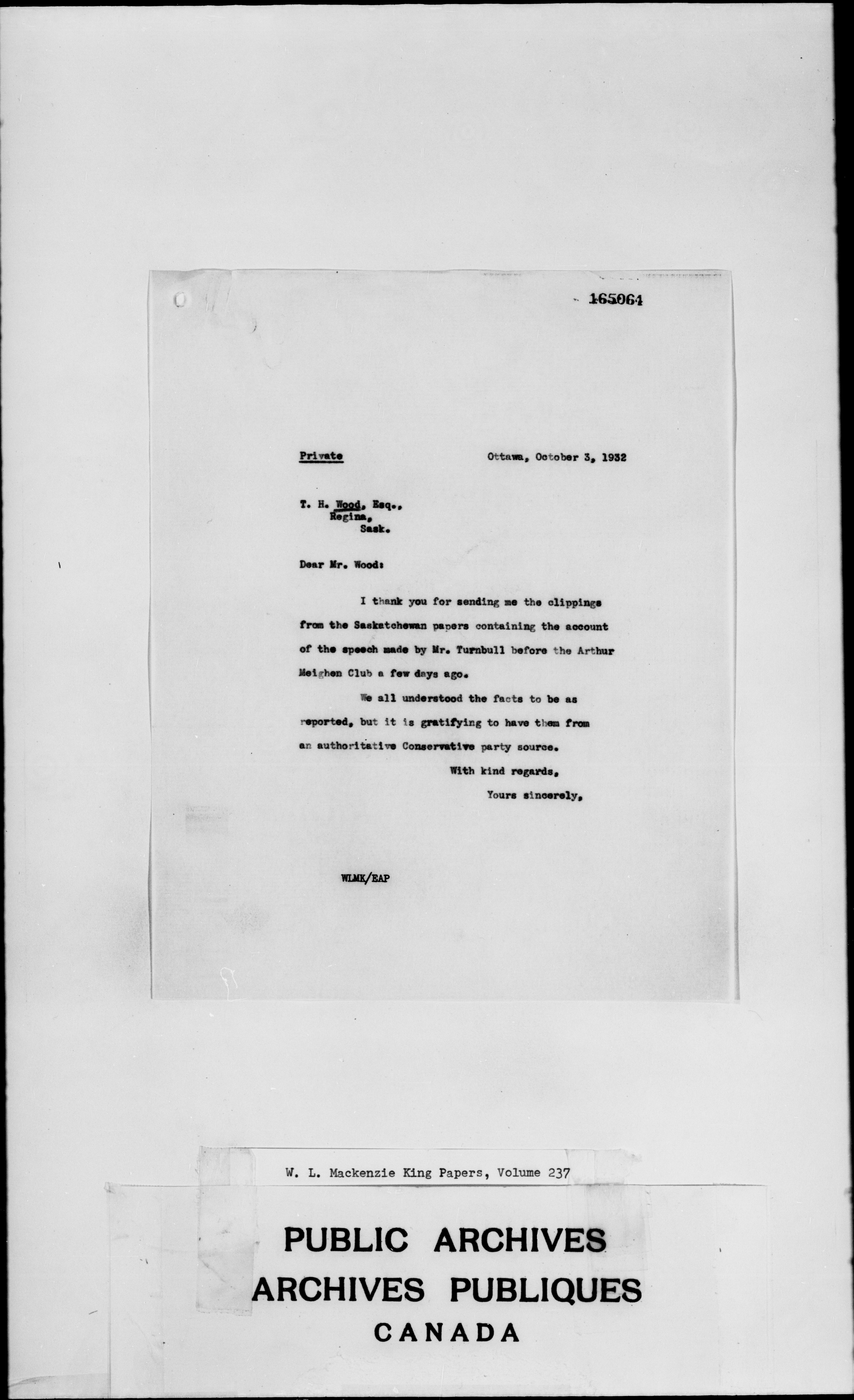 165064

Private

Ottawa, October 3, 1932

T. H. Wood, Esq.,
Regina,
Sask.

Dear Mr. Wood:

I thank you for sending me the clippings from the Saskatchewan papers containing the account of the speech made by Mr. Turnbull before the Arthur Meighen Club a few days ago.

We all understood the facts to be as reported, but it is gratifying to have them from an authoritative Conservative party source.

With kind regards,
Yours sincerely,

WLMK/EAP

W. L. Mackenzie King Papers, Volume 237

PUBLIC ARCHIVES
ARCHIVES PUBLIQUES
CANADA